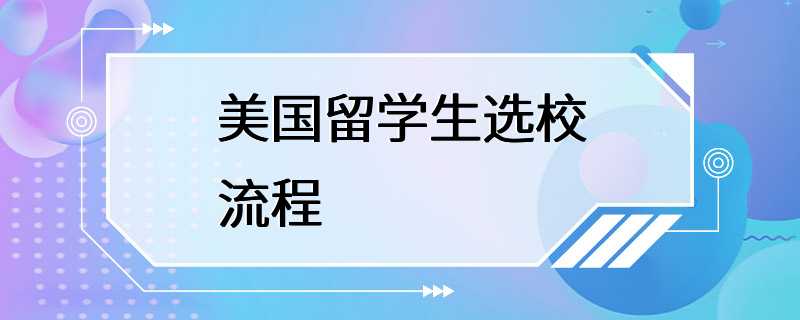 美国留学生选校流程